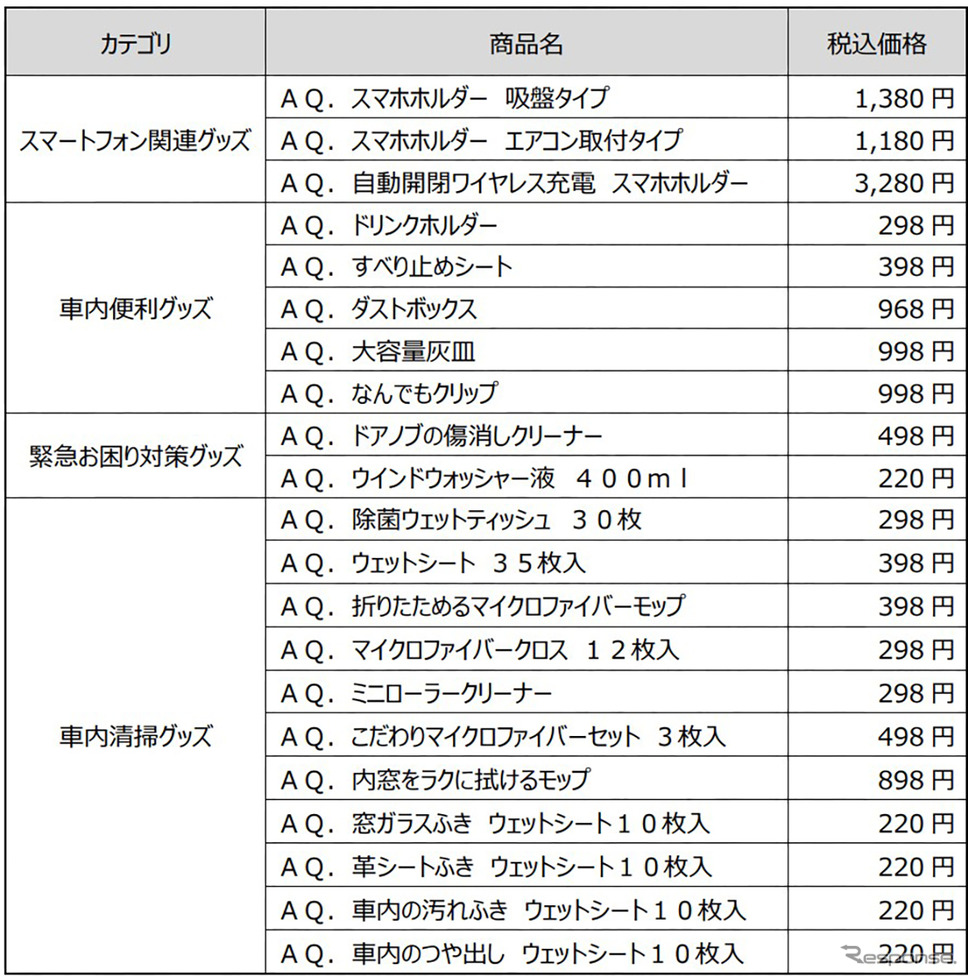 | カテゴリ | 商品名 | 税込価格 |
|---|---|---|
| スマートフォン関連グッズ | ＡＱ．スマホホルダー 吸盤タイプ | 1,380 円 |
| | ＡＱ．スマホホルダー エアコン取付タイプ | 1,180 円 |
| | ＡＱ．自動開閉ワイヤレス充電 スマホホルダー | 3,280 円 |
| 車内便利グッズ | ＡＱ．ドリンクホルダー | 298 円 |
| | ＡＱ．すべり止めシート | 398 円 |
| | ＡＱ．ダストボックス | 968 円 |
| | ＡＱ．大容量灰皿 | 998 円 |
| | ＡＱ．なんでもクリップ | 998 円 |
| 緊急お困り対策グッズ | ＡＱ．ドアノブの傷消しクリーナー | 498 円 |
| | ＡＱ．ウインドウォッシャー液 ４００ｍｌ | 220 円 |
| 車内清掃グッズ | ＡＱ．除菌ウェットティッシュ ３０枚 | 298 円 |
| | ＡＱ．ウェットシート ３５枚入 | 398 円 |
| | ＡＱ．折りたためるマイクロファイバーモップ | 398 円 |
| | ＡＱ．マイクロファイバークロス １２枚入 | 298 円 |
| | ＡＱ．ミニローラークリーナー | 298 円 |
| | ＡＱ．こだわりマイクロファイバーセット ３枚入 | 498 円 |
| | ＡＱ．内窓をラクに拭けるモップ | 898 円 |
| | ＡＱ．窓ガラスふき ウェットシート１０枚入 | 220 円 |
| | ＡＱ．革シートふき ウェットシート１０枚入 | 220 円 |
| | ＡＱ．車内の汚れふき ウェットシート１０枚入 | 220 円 |
| | ＡＱ．車内のつや出し ウェットシート１０枚入 | 220 円 |

Response.